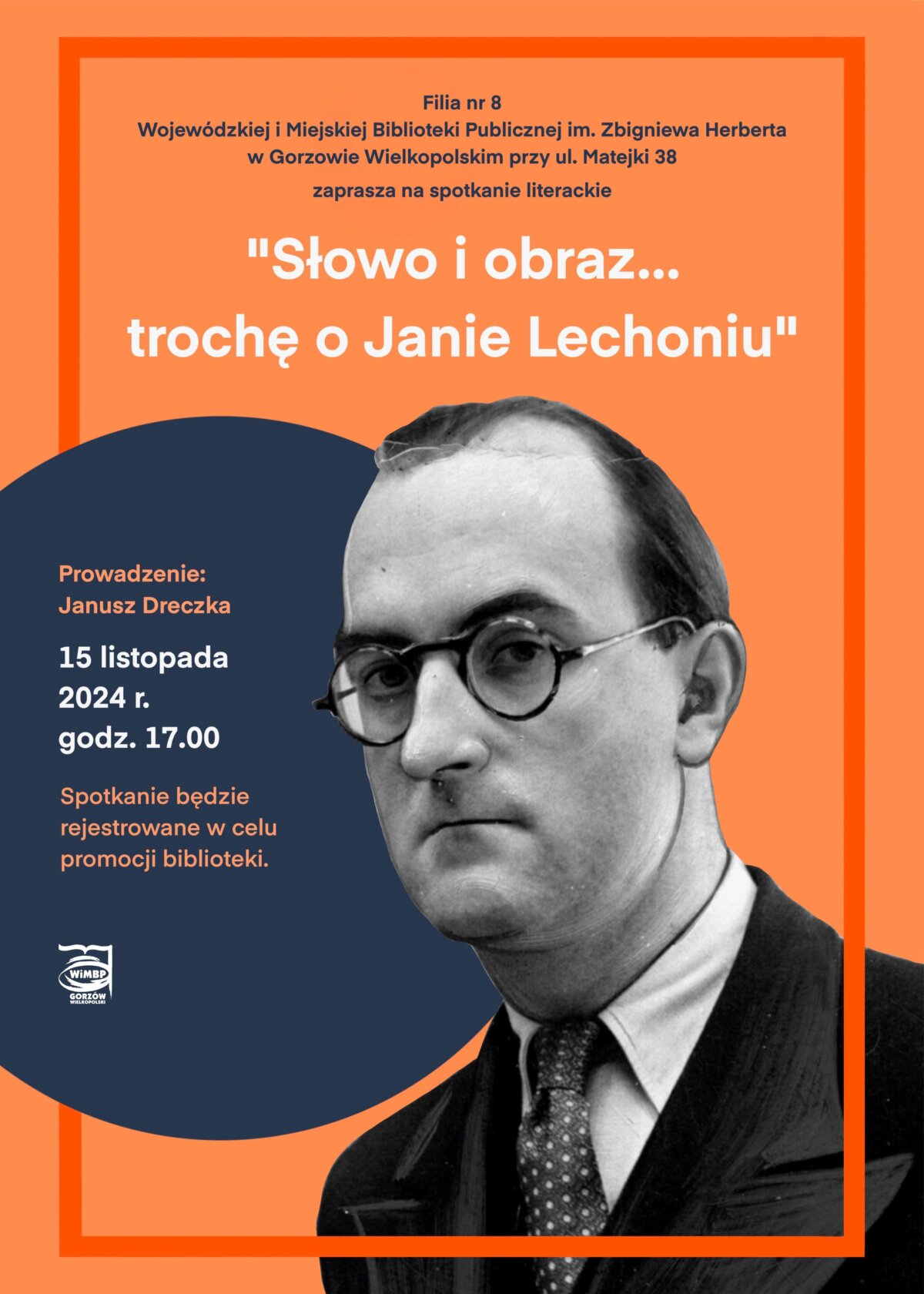 Filia nr 8
Wojewódzkiej i Miejskiej Biblioteki Publicznej im. Zbigniewa Herberta
w Gorzowie Wielkopolskim przy ul. Matejki 38
zaprasza na spotkanie literackie

"Słowo i obraz...
trochę o Janie Lechoniu"

Prowadzenie:
Janusz Dreczka

15 listopada
2024 r.
godz. 17.00

Spotkanie będzie rejestrowane w celu promocji biblioteki.

WiMBP
GORZÓW
WIELKOPOLSKI